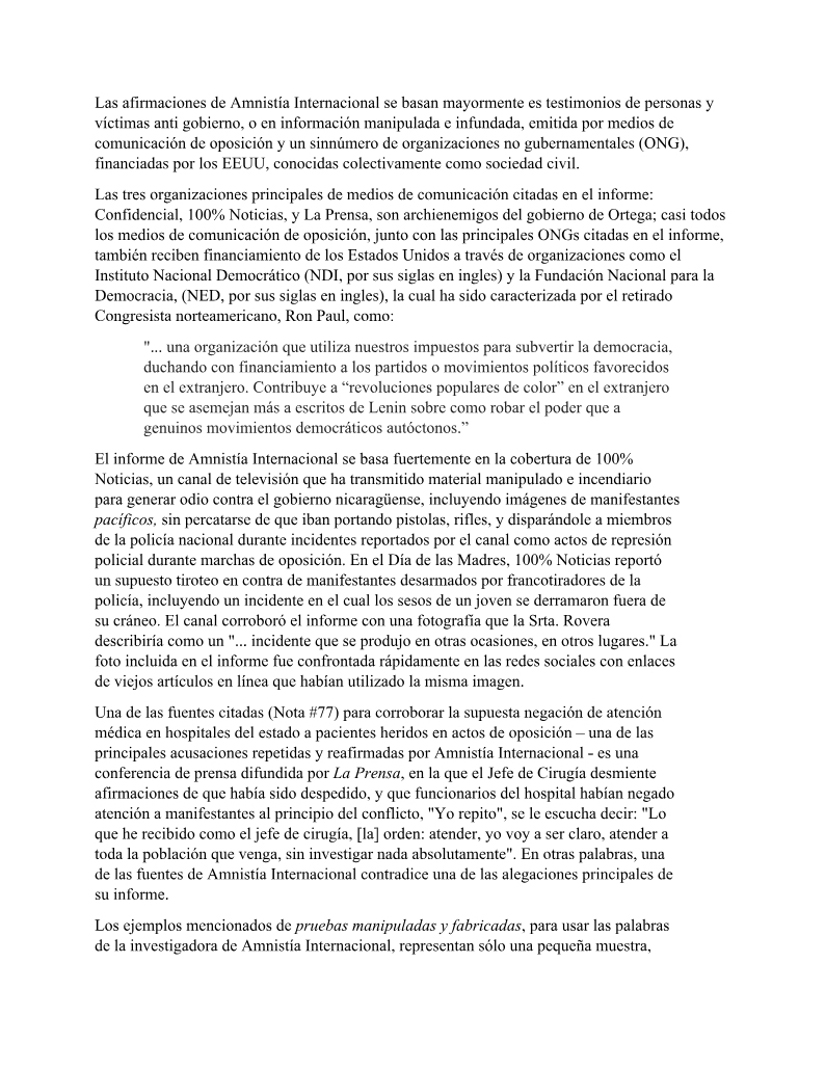 Las afirmaciones de Amnistía Internacional se basan mayormente es testimonios de personas y víctimas anti gobierno, o en información manipulada e infundada, emitida por medios de comunicación de oposición y un sinnúmero de organizaciones no gubernamentales (ONG), financiadas por los EEUU, conocidas colectivamente como sociedad civil.

Las tres organizaciones principales de medios de comunicación citadas en el informe: Confidencial, 100% Noticias, y La Prensa, son archienemigos del gobierno de Ortega; casi todos los medios de comunicación de oposición, junto con las principales ONGs citadas en el informe, también reciben financiamiento de los Estados Unidos a través de organizaciones como el Instituto Nacional Democrático (NDI, por sus siglas en ingles) y la Fundación Nacional para la Democracia, (NED, por sus siglas en ingles), la cual ha sido caracterizada por el retirado Congresista norteamericano, Ron Paul, como:

"... una organización que utiliza nuestros impuestos para subvertir la democracia, duchando con financiamiento a los partidos o movimientos políticos favorecidos en el extranjero. Contribuye a “revoluciones populares de color” en el extranjero que se asemejan más a escritos de Lenin sobre como robar el poder que a genuinos movimientos democráticos autóctonos.”

El informe de Amnistía Internacional se basa fuertemente en la cobertura de 100% Noticias, un canal de televisión que ha transmitido material manipulado e incendiario para generar odio contra el gobierno nicaragüense, incluyendo imágenes de manifestantes *pacíficos,* sin percatarse de que iban portando pistolas, rifles, y disparándole a miembros de la policía nacional durante incidentes reportados por el canal como actos de represión policial durante marchas de oposición. En el Día de las Madres, 100% Noticias reportó un supuesto tiroteo en contra de manifestantes desarmados por francotiradores de la policía, incluyendo un incidente en el cual los sesos de un joven se derramaron fuera de su cráneo. El canal corroboró el informe con una fotografía que la Srta. Rovera describiría como un "... incidente que se produjo en otras ocasiones, en otros lugares." La foto incluida en el informe fue confrontada rápidamente en las redes sociales con enlaces de viejos artículos en línea que habían utilizado la misma imagen.

Una de las fuentes citadas (Nota #77) para corroborar la supuesta negación de atención médica en hospitales del estado a pacientes heridos en actos de oposición – una de las principales acusaciones repetidas y reafirmadas por Amnistía Internacional - es una conferencia de prensa difundida por *La Prensa*, en la que el Jefe de Cirugía desmiente afirmaciones de que había sido despedido, y que funcionarios del hospital habían negado atención a manifestantes al principio del conflicto, "Yo repito", se le escucha decir: "Lo que he recibido como el jefe de cirugía, [la] orden: atender, yo voy a ser claro, atender a toda la población que venga, sin investigar nada absolutamente". En otras palabras, una de las fuentes de Amnistía Internacional contradice una de las alegaciones principales de su informe.

Los ejemplos mencionados de *pruebas manipuladas y fabricadas*, para usar las palabras de la investigadora de Amnistía Internacional, representan sólo una pequeña muestra,